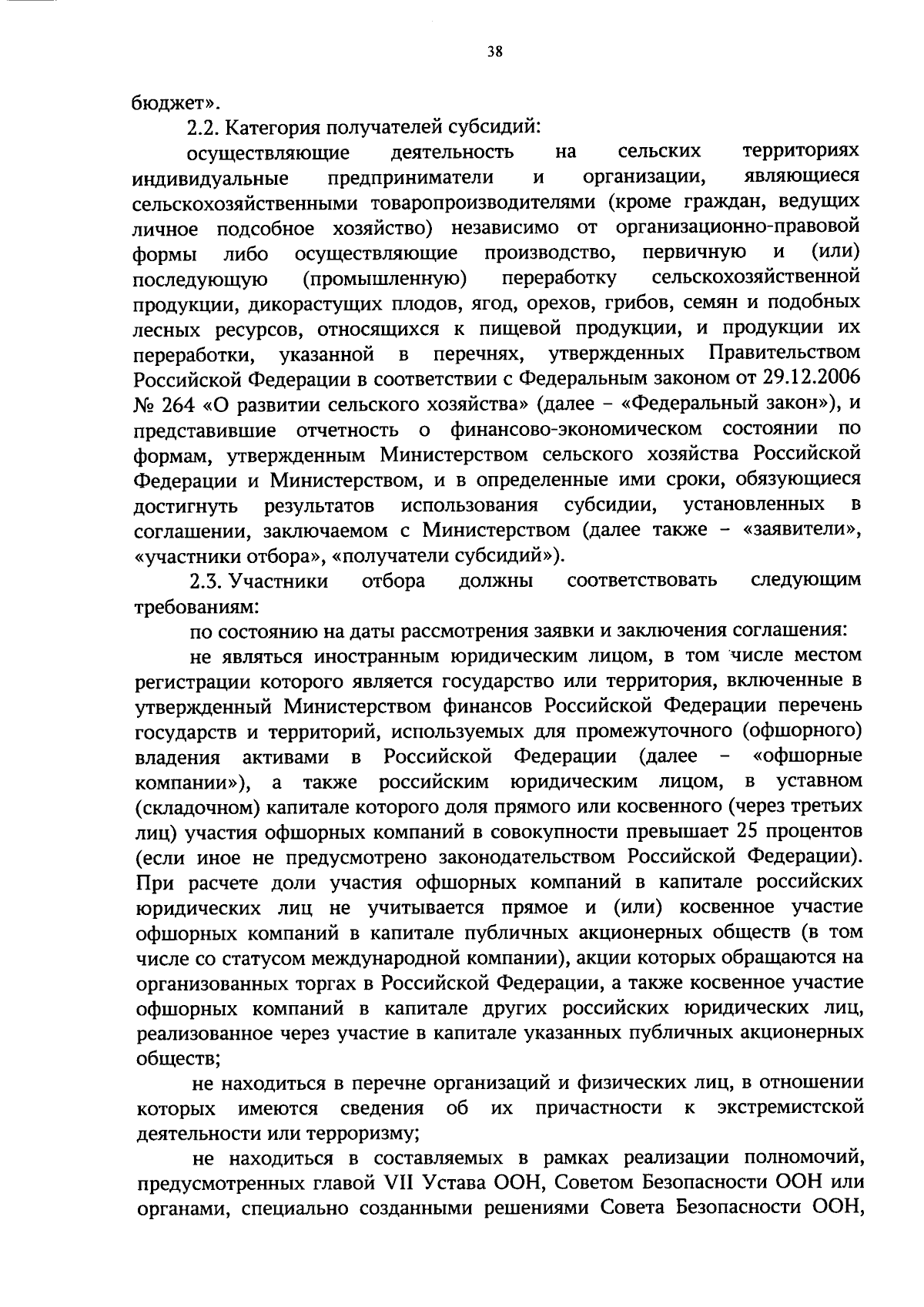 38

бюджет».

2.2. Категория получателей субсидий:

осуществляющие деятельность на сельских территориях индивидуальные предприниматели и организации, являющиеся сельскохозяйственными товаропроизводителями (кроме граждан, ведущих личное подсобное хозяйство) независимо от организационно-правовой формы либо осуществляющие производство, первичную и (или) последующую (промышленную) переработку сельскохозяйственной продукции, дикорастущих плодов, ягод, орехов, грибов, семян и подобных лесных ресурсов, относящихся к пищевой продукции, и продукции их переработки, указанной в перечнях, утвержденных Правительством Российской Федерации в соответствии с Федеральным законом от 29.12.2006 № 264 «О развитии сельского хозяйства» (далее – «Федеральный закон»), и представившие отчетность о финансово-экономическом состоянии по формам, утвержденным Министерством сельского хозяйства Российской Федерации и Министерством, и в определенные ими сроки, обязующиеся достигнуть результатов использования субсидии, установленных в соглашении, заключаемом с Министерством (далее также – «заявители», «участники отбора», «получатели субсидий»).

2.3. Участники отбора должны соответствовать следующим требованиям:

по состоянию на даты рассмотрения заявки и заключения соглашения:

не являться иностранным юридическим лицом, в том числе местом регистрации которого является государство или территория, включенные в утвержденный Министерством финансов Российской Федерации перечень государств и территорий, используемых для промежуточного (офшорного) владения активами в Российской Федерации (далее – «офшорные компании»), а также российским юридическим лицом, в уставном (складочном) капитале которого доля прямого или косвенного (через третьих лиц) участия офшорных компаний в совокупности превышает 25 процентов (если иное не предусмотрено законодательством Российской Федерации). При расчете доли участия офшорных компаний в капитале российских юридических лиц не учитывается прямое и (или) косвенное участие офшорных компаний в капитале публичных акционерных обществ (в том числе со статусом международной компании), акции которых обращаются на организованных торгах в Российской Федерации, а также косвенное участие офшорных компаний в капитале других российских юридических лиц, реализованное через участие в капитале указанных публичных акционерных обществ;

не находиться в перечне организаций и физических лиц, в отношении которых имеются сведения об их причастности к экстремистской деятельности или терроризму;

не находиться в составляемых в рамках реализации полномочий, предусмотренных главой VII Устава ООН, Советом Безопасности ООН или органами, специально созданными решениями Совета Безопасности ООН,